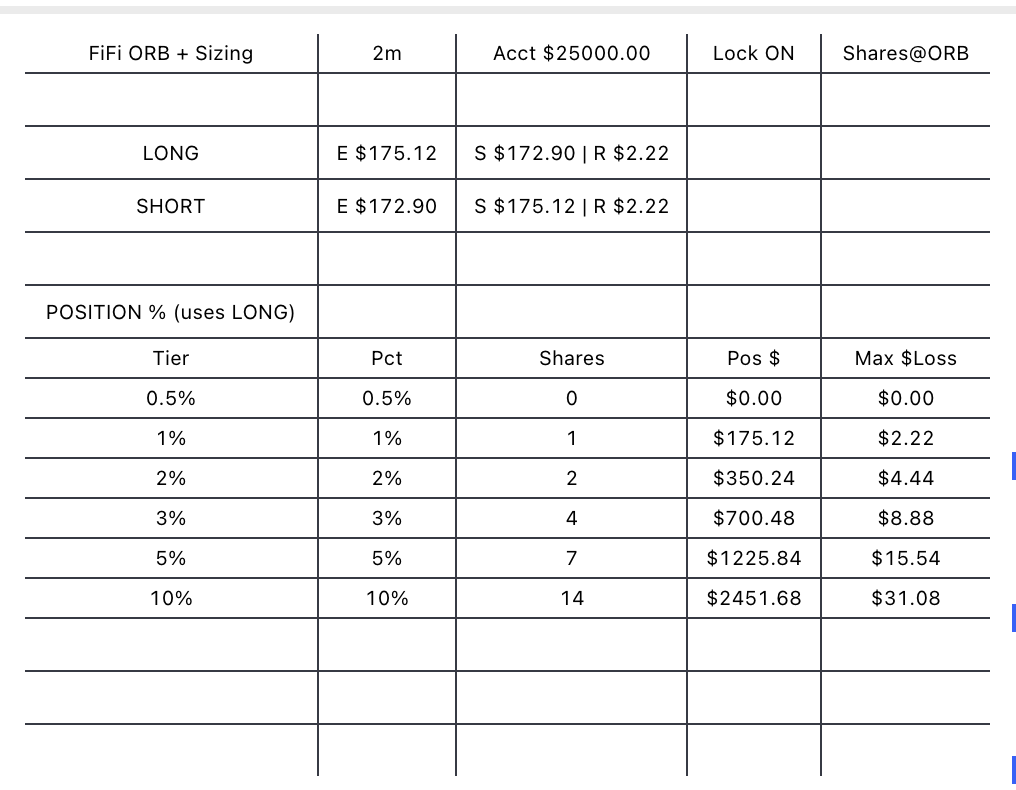 | FiFi ORB + Sizing | 2m | Acct \$25000.00 | Lock ON | Shares@ORB |
|---|---|---|---|---|
| | | | | |
| LONG | E \$175.12 | S \$172.90 \| R \$2.22 | | |
| SHORT | E \$172.90 | S \$175.12 \| R \$2.22 | | |
| | | | | |
| POSITION % (uses LONG) | | | | |
| Tier | Pct | Shares | Pos \$ | Max \$Loss |
| 0.5% | 0.5% | 0 | \$0.00 | \$0.00 |
| 1% | 1% | 1 | \$175.12 | \$2.22 |
| 2% | 2% | 2 | \$350.24 | \$4.44 |
| 3% | 3% | 4 | \$700.48 | \$8.88 |
| 5% | 5% | 7 | \$1225.84 | \$15.54 |
| 10% | 10% | 14 | \$2451.68 | \$31.08 |
| | | | | |
| | | | | |
| | | | | |